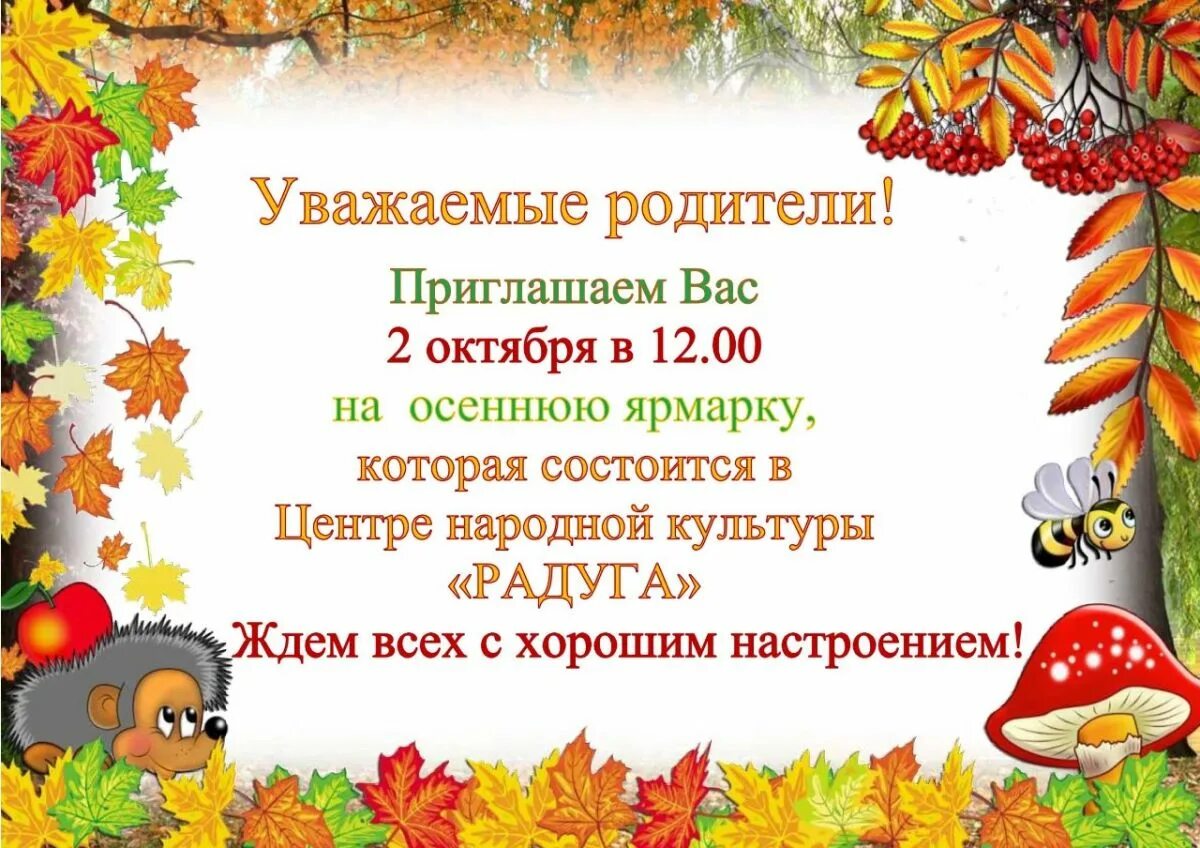 Уважаемые родители!

Приглашаем Вас
2 октября в 12.00
на осеннюю ярмарку,
которая состоится в
Центре народной культуры
«РАДУГА»
Ждем всех с хорошим настроением!